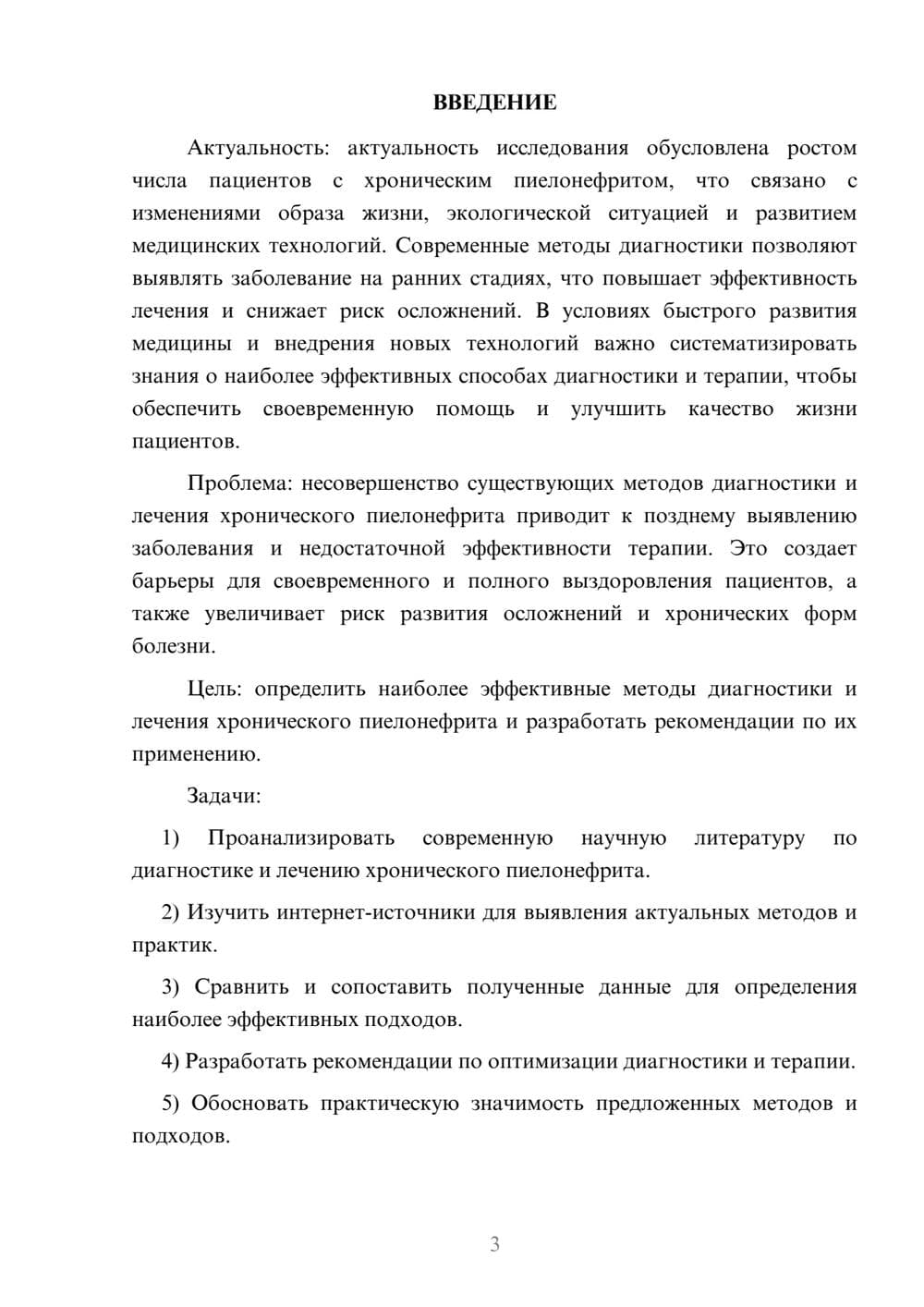 ВВЕДЕНИЕ

Актуальность: актуальность исследования обусловлена ростом числа пациентов с хроническим пиелонефритом, что связано с изменениями образа жизни, экологической ситуацией и развитием медицинских технологий. Современные методы диагностики позволяют выявлять заболевание на ранних стадиях, что повышает эффективность лечения и снижает риск осложнений. В условиях быстрого развития медицины и внедрения новых технологий важно систематизировать знания о наиболее эффективных способах диагностики и терапии, чтобы обеспечить своевременную помощь и улучшить качество жизни пациентов.

Проблема: несовершенство существующих методов диагностики и лечения хронического пиелонефрита приводит к позднему выявлению заболевания и недостаточной эффективности терапии. Это создает барьеры для своевременного и полного выздоровления пациентов, а также увеличивает риск развития осложнений и хронических форм болезни.

Цель: определить наиболее эффективные методы диагностики и лечения хронического пиелонефрита и разработать рекомендации по их применению.

Задачи:

1) Проанализировать современную научную литературу по диагностике и лечению хронического пиелонефрита.

2) Изучить интернет-источники для выявления актуальных методов и практик.

3) Сравнить и сопоставить полученные данные для определения наиболее эффективных подходов.

4) Разработать рекомендации по оптимизации диагностики и терапии.

5) Обосновать практическую значимость предложенных методов и подходов.

3